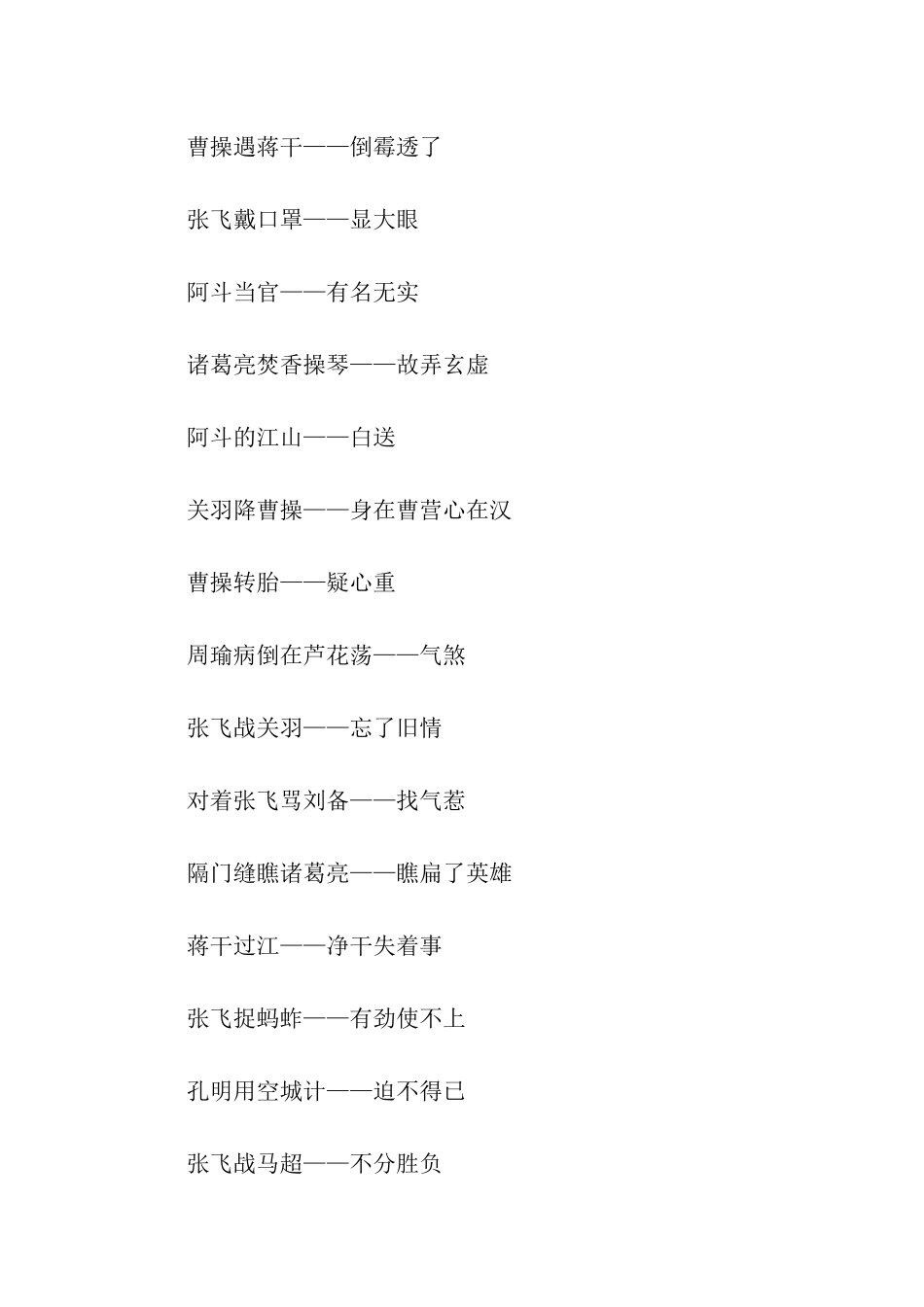 曹操遇蒋干——倒霉透了

张飞戴口罩——显大眼

阿斗当官——有名无实

诸葛亮焚香操琴——故弄玄虚

阿斗的江山——白送

关羽降曹操——身在曹营心在汉

曹操转胎——疑心重

周瑜病倒在芦花荡——气煞

张飞战关羽——忘了旧情

对着张飞骂刘备——找气惹

隔门缝瞧诸葛亮——瞧扁了英雄

蒋干过江——净干失着事

张飞捉蚂蚱——有劲使不上

孔明用空城计——迫不得已

张飞战马超——不分胜负